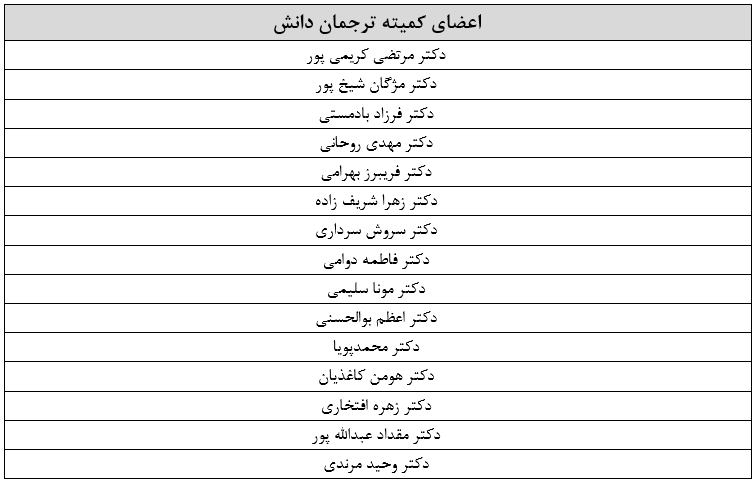 | اعضای کمیته ترجمان دانش |
|---|
| دکتر مرتضی کریمی پور |
| دکتر مژگان شیخ پور |
| دکتر فرزاد بادمستی |
| دکتر مهدی روحانی |
| دکتر فریبرز بهرامی |
| دکتر زهرا شریف زاده |
| دکتر سروش سرداری |
| دکتر فاطمه دوامی |
| دکتر مونا سلیمی |
| دکتر اعظم بوالحسنی |
| دکتر محمدپویا |
| دکتر هومن کاغذیان |
| دکتر زهره افتخاری |
| دکتر مقداد عبدالله پور |
| دکتر وحید مرندی |